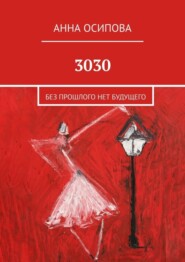 АННА ОСИПОВА

3030

БЕЗ ПРОШЛОГО НЕТ БУДУЩЕГО